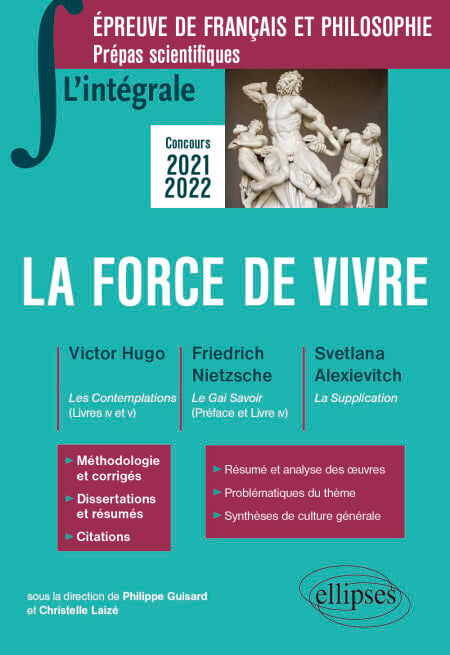 ÉPREUVE DE FRANÇAIS ET PHILOSOPHIE
Prépas scientifiques

L'intégrale

Concours
2021
2022

LA FORCE DE VIVRE

Victor Hugo
Les Contemplations
(Livres IV et V)

Friedrich Nietzsche
Le Gai Savoir
(Préface et Livre IV)

Svetlana Alexievitch
La Supplication

► Méthodologie et corrigés
► Dissertations et résumés
► Citations

► Résumé et analyse des œuvres
► Problématiques du thème
► Synthèses de culture générale

sous la direction de Philippe Guisard
et Christelle Laizé

ellipses